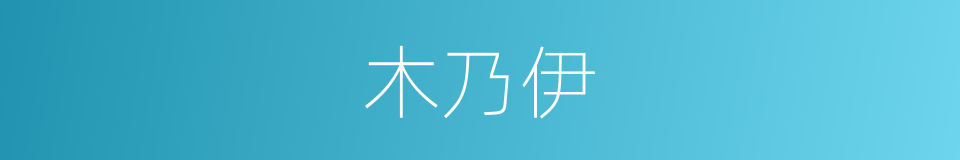 木乃伊